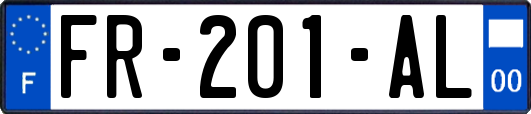 F

FR-201-AL

00